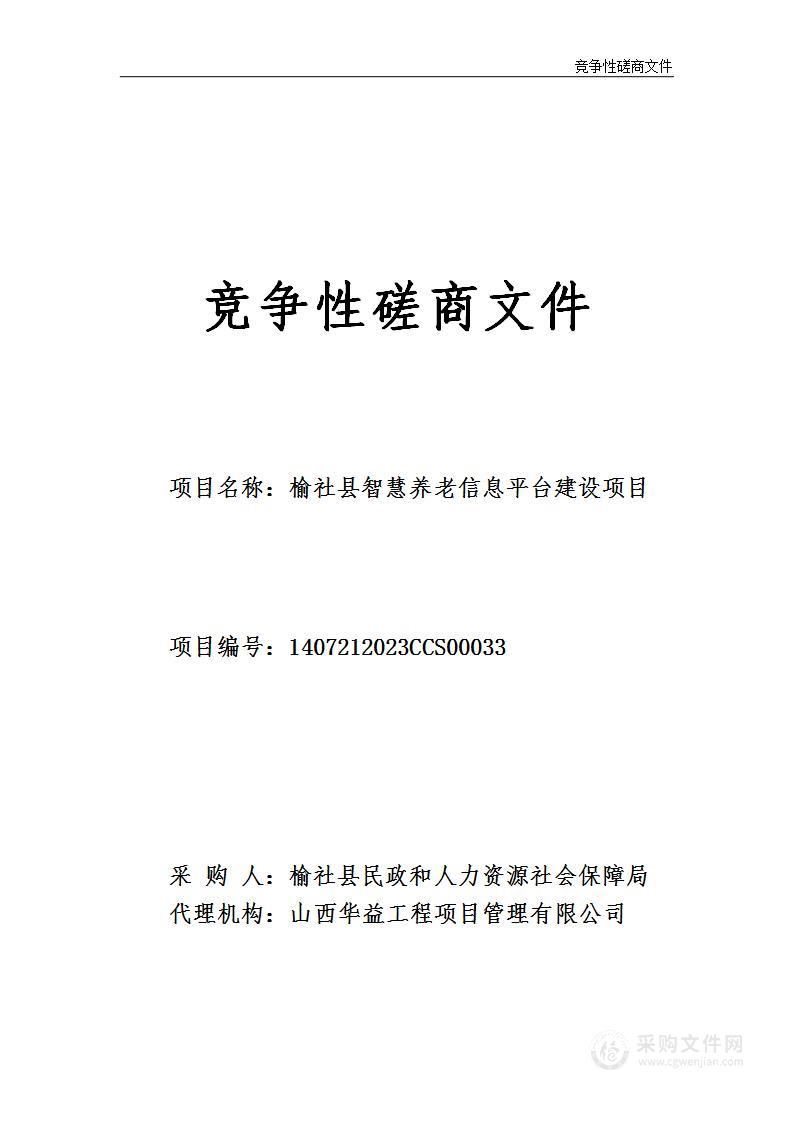 竞争性磋商文件

竞争性磋商文件

项目名称：榆社县智慧养老信息平台建设项目

项目编号：1407212023CCS00033

采 购 人：榆社县民政和人力资源社会保障局
代理机构：山西华益工程项目管理有限公司

采购文件网
www.cgwenjian.com